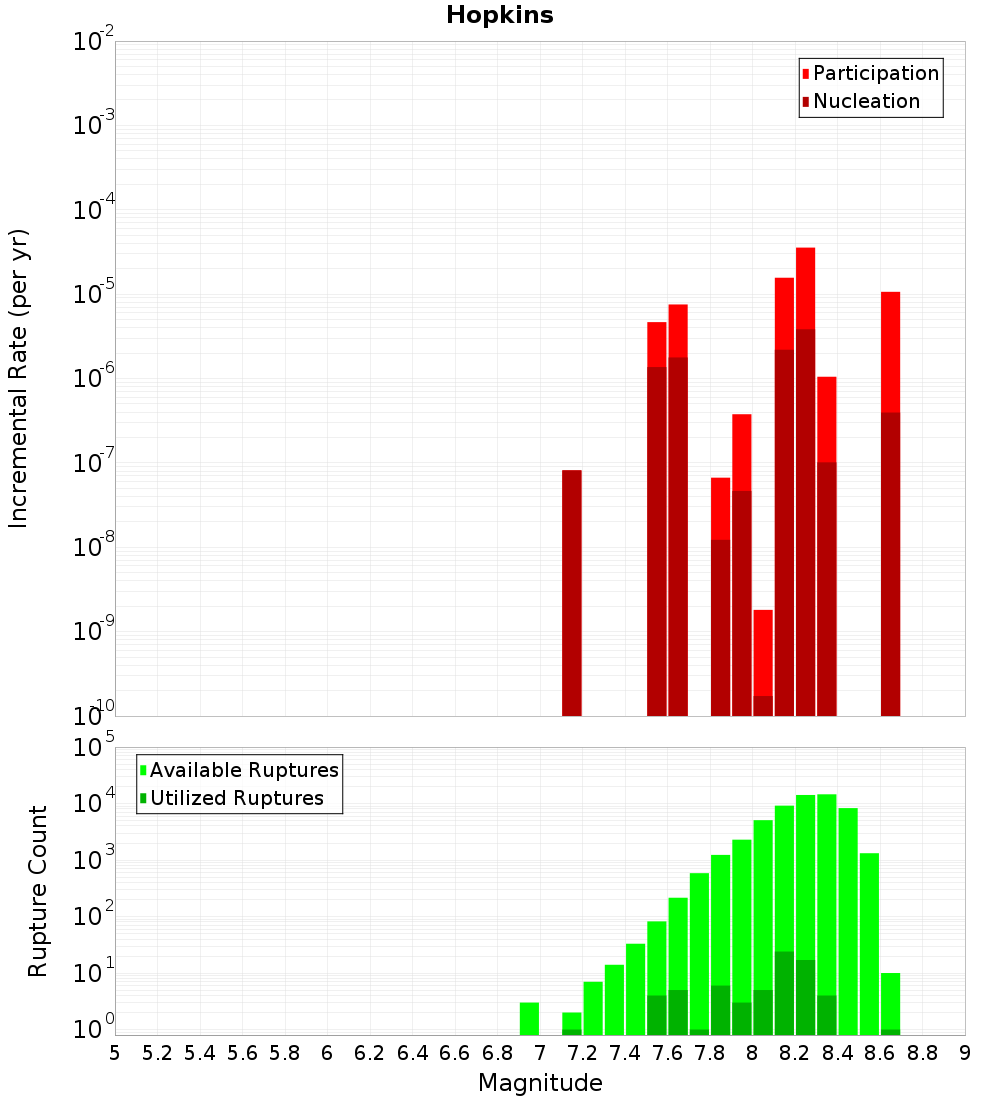 Hopkins

Participation
Nucleation

Incremental Rate (per yr)

$10^{-2}$
$10^{-3}$
$10^{-4}$
$10^{-5}$
$10^{-6}$
$10^{-7}$
$10^{-8}$
$10^{-9}$
$10^{-10}$

Available Ruptures
Utilized Ruptures

Rupture Count

$10^{5}$
$10^{4}$
$10^{3}$
$10^{2}$
$10^{1}$
$10^{0}$

5 5.2 5.4 5.6 5.8 6 6.2 6.4 6.6 6.8 7 7.2 7.4 7.6 7.8 8 8.2 8.4 8.6 8.8 9

Magnitude